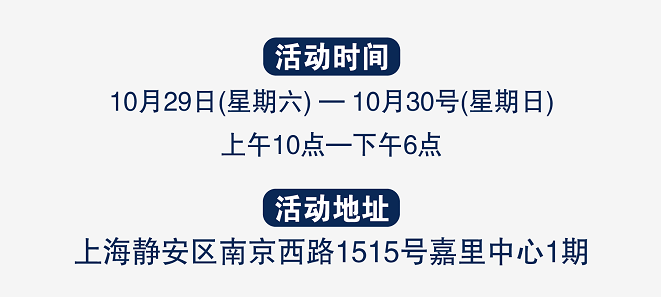 活动时间

10月29日(星期六) — 10月30号(星期日)

上午10点—下午6点

活动地址

上海静安区南京西路1515号嘉里中心1期